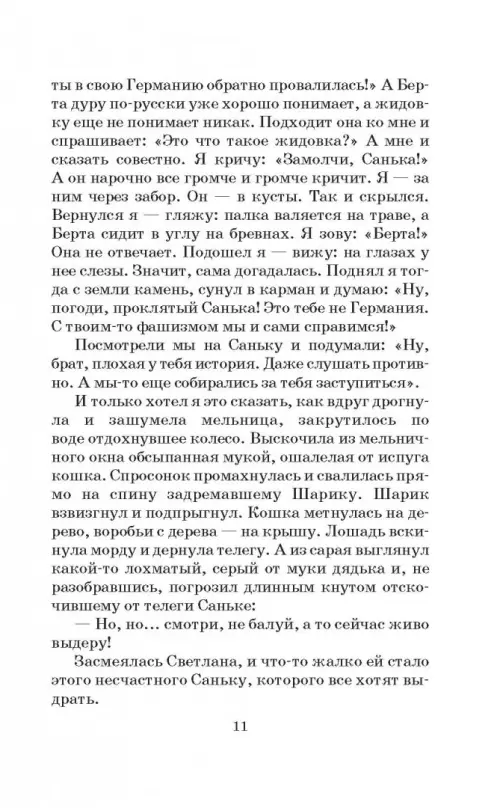 ты в свою Германию обратно провалилась!» А Берта дуру по-русски уже хорошо понимает, а жидовку еще не понимает никак. Подходит она ко мне и спрашивает: «Это что такое жидовка?» А мне и сказать совестно. Я кричу: «Замолчи, Санька!» А он нарочно все громче и громче кричит. Я — за ним через забор. Он — в кусты. Так и скрылся. Вернулся я — гляжу: палка валяется на траве, а Берта сидит в углу на бревнах. Я зову: «Берта!» Она не отвечает. Подошел я — вижу: на глазах у нее слезы. Значит, сама догадалась. Поднял я тогда с земли камень, сунул в карман и думаю: «Ну, погоди, проклятый Санька! Это тебе не Германия. С твоим-то фашизмом мы и сами справимся!»

Посмотрели мы на Саньку и подумали: «Ну, брат, плохая у тебя история. Даже слушать противно. А мы-то еще собирались за тебя заступиться».

И только хотел я это сказать, как вдруг дрогнула и зашумела мельница, закрутилось по воде отдохнувшее колесо. Выскочила из мельничного окна обсыпанная мукой, ошалелая от испуга кошка. Спросонок промахнулась и свалилась прямо на спину задремавшему Шарику. Шарик взвизгнул и подпрыгнул. Кошка метнулась на дерево, воробьи с дерева — на крышу. Лошадь вскинула морду и дернула телегу. А из сарая выглянул какой-то лохматый, серый от муки дядька и, не разобравшись, погрозил длинным кнутом отскочившему от телеги Саньке:

— Но, но... смотри, не балуй, а то сейчас живо выдеру!

Засмеялась Светлана, и что-то жалко ей стало этого несчастного Саньку, которого все хотят выдрать.

11